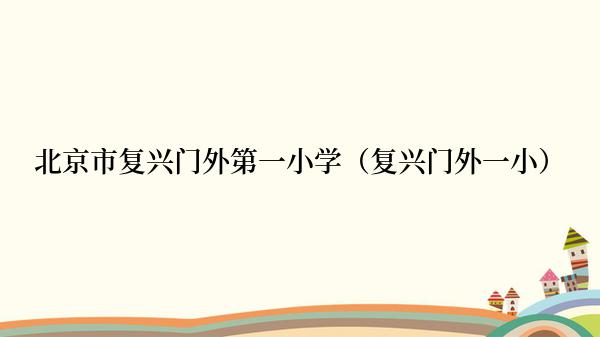 北京市复兴门外第一小学（复兴门外一小）